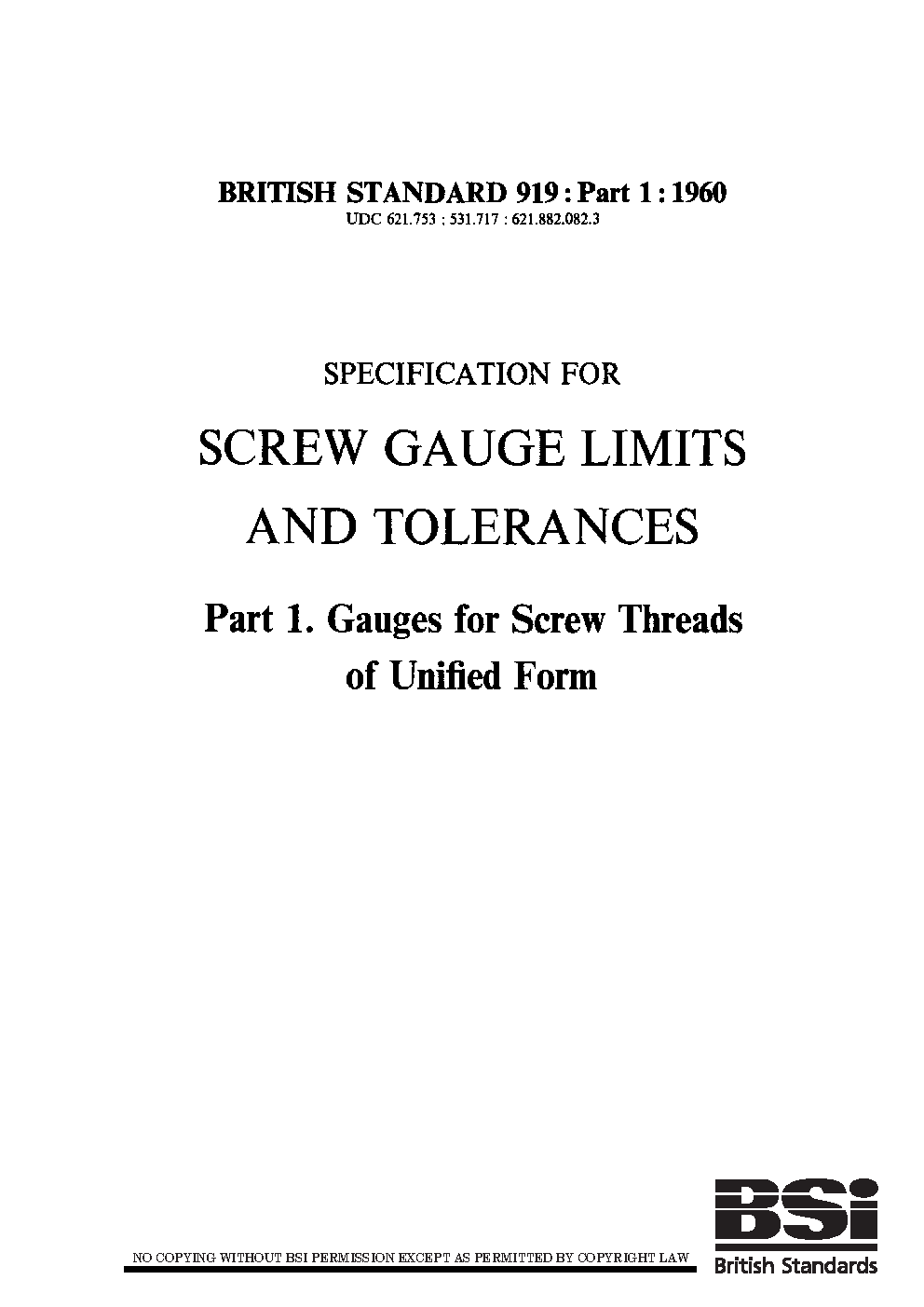 BRITISH STANDARD 919 : Part 1 : 1960
UDC 621.753 : 531.717 : 621.882.082.3

SPECIFICATION FOR

SCREW GAUGE LIMITS AND TOLERANCES

Part 1. Gauges for Screw Threads of Unified Form

NO COPYING WITHOUT BSI PERMISSION EXCEPT AS PERMITTED BY COPYRIGHT LAW

BSi
British Standards